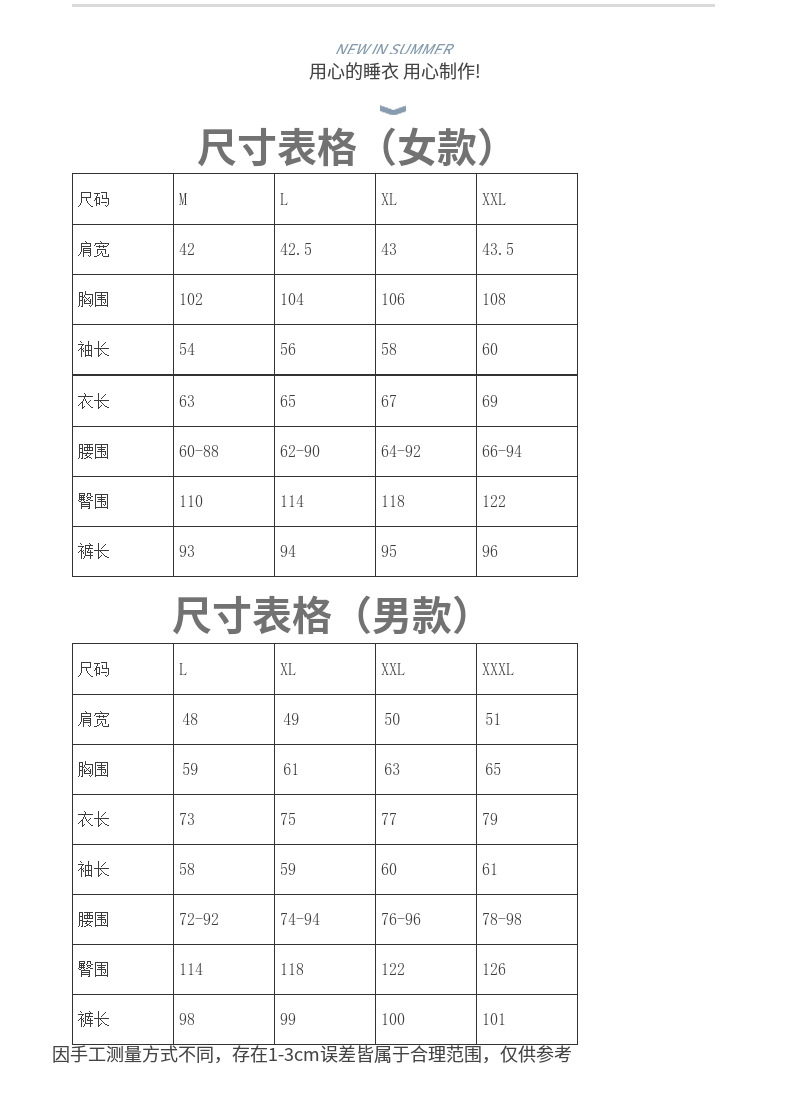 NEW IN SUMMER
用心的睡衣 用心制作!

尺寸表格（女款）

| 尺码 | M | L | XL | XXL |
|---|---|---|---|---|
| 肩宽 | 42 | 42.5 | 43 | 43.5 |
| 胸围 | 102 | 104 | 106 | 108 |
| 袖长 | 54 | 56 | 58 | 60 |
| 衣长 | 63 | 65 | 67 | 69 |
| 腰围 | 60-88 | 62-90 | 64-92 | 66-94 |
| 臀围 | 110 | 114 | 118 | 122 |
| 裤长 | 93 | 94 | 95 | 96 |

尺寸表格（男款）

| 尺码 | L | XL | XXL | XXXL |
|---|---|---|---|---|
| 肩宽 | 48 | 49 | 50 | 51 |
| 胸围 | 59 | 61 | 63 | 65 |
| 衣长 | 73 | 75 | 77 | 79 |
| 袖长 | 58 | 59 | 60 | 61 |
| 腰围 | 72-92 | 74-94 | 76-96 | 78-98 |
| 臀围 | 114 | 118 | 122 | 126 |
| 裤长 | 98 | 99 | 100 | 101 |

因手工测量方式不同，存在1-3cm误差皆属于合理范围，仅供参考